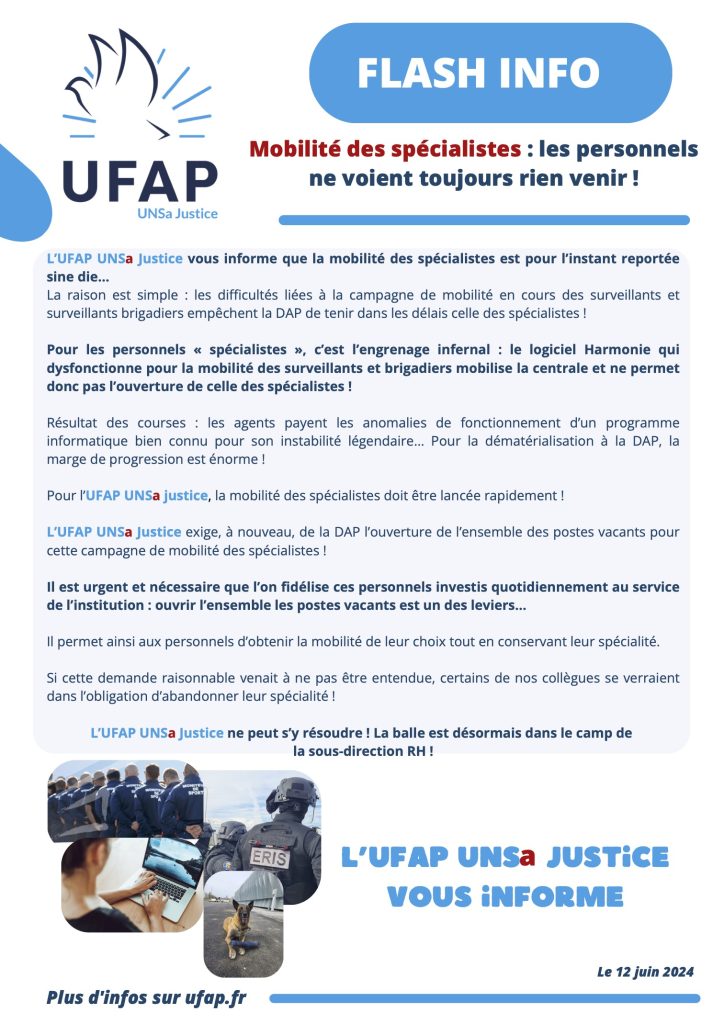 UFAP
UNSa Justice

FLASH INFO

Mobilité des spécialistes : les personnels ne voient toujours rien venir !

L'UFAP UNSa Justice vous informe que la mobilité des spécialistes est pour l'instant reportée sine die…
La raison est simple : les difficultés liées à la campagne de mobilité en cours des surveillants et surveillants brigadiers empêchent la DAP de tenir dans les délais celle des spécialistes !

Pour les personnels « spécialistes », c'est l'engrenage infernal : le logiciel Harmonie qui dysfonctionne pour la mobilité des surveillants et brigadiers mobilise la centrale et ne permet donc pas l'ouverture de celle des spécialistes !

Résultat des courses : les agents payent les anomalies de fonctionnement d'un programme informatique bien connu pour son instabilité légendaire… Pour la dématérialisation à la DAP, la marge de progression est énorme !

Pour l'UFAP UNSa justice, la mobilité des spécialistes doit être lancée rapidement !

L'UFAP UNSa Justice exige, à nouveau, de la DAP l'ouverture de l'ensemble des postes vacants pour cette campagne de mobilité des spécialistes !

Il est urgent et nécessaire que l'on fidélise ces personnels investis quotidiennement au service de l'institution : ouvrir l'ensemble les postes vacants est un des leviers…

Il permet ainsi aux personnels d'obtenir la mobilité de leur choix tout en conservant leur spécialité.

Si cette demande raisonnable venait à ne pas être entendue, certains de nos collègues se verraient dans l'obligation d'abandonner leur spécialité !

L'UFAP UNSa Justice ne peut s'y résoudre ! La balle est désormais dans le camp de la sous-direction RH !

ERIS

L'UFAP UNSa JUSTiCE VOUS iNFORME

Le 12 juin 2024

Plus d'infos sur ufap.fr